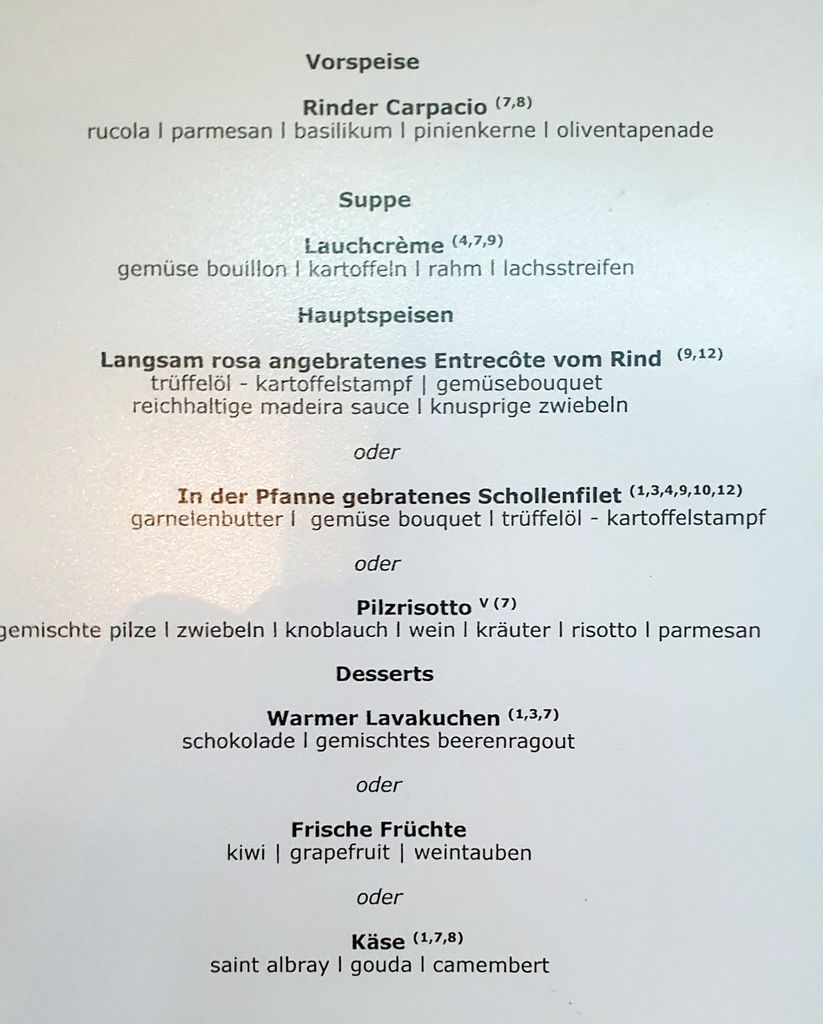 Vorspeise

Rinder Carpacio $^{(7,8)}$
rucola I parmesan I basilikum I pinienkerne I oliventapenade

Suppe

Lauchcrème $^{(4,7,9)}$
gemüse bouillon I kartoffeln I rahm I lachsstreifen

Hauptspeisen

Langsam rosa angebratenes Entrecôte vom Rind $^{(9,12)}$
trüffelöl - kartoffelstampf | gemüsebouquet
reichhaltige madeira sauce I knusprige zwiebeln

oder

In der Pfanne gebratenes Schollenfilet $^{(1,3,4,9,10,12)}$
garnelenbutter I gemüse bouquet I trüffelöl - kartoffelstampf

oder

Pilzrisotto $^{V (7)}$
gemischte pilze I zwiebeln I knoblauch I wein I kräuter I risotto I parmesan

Desserts

Warmer Lavakuchen $^{(1,3,7)}$
schokolade I gemischtes beerenragout

oder

Frische Früchte
kiwi | grapefruit | weintauben

oder

Käse $^{(1,7,8)}$
saint albray I gouda I camembert